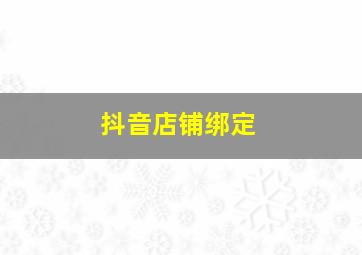 抖音店铺绑定